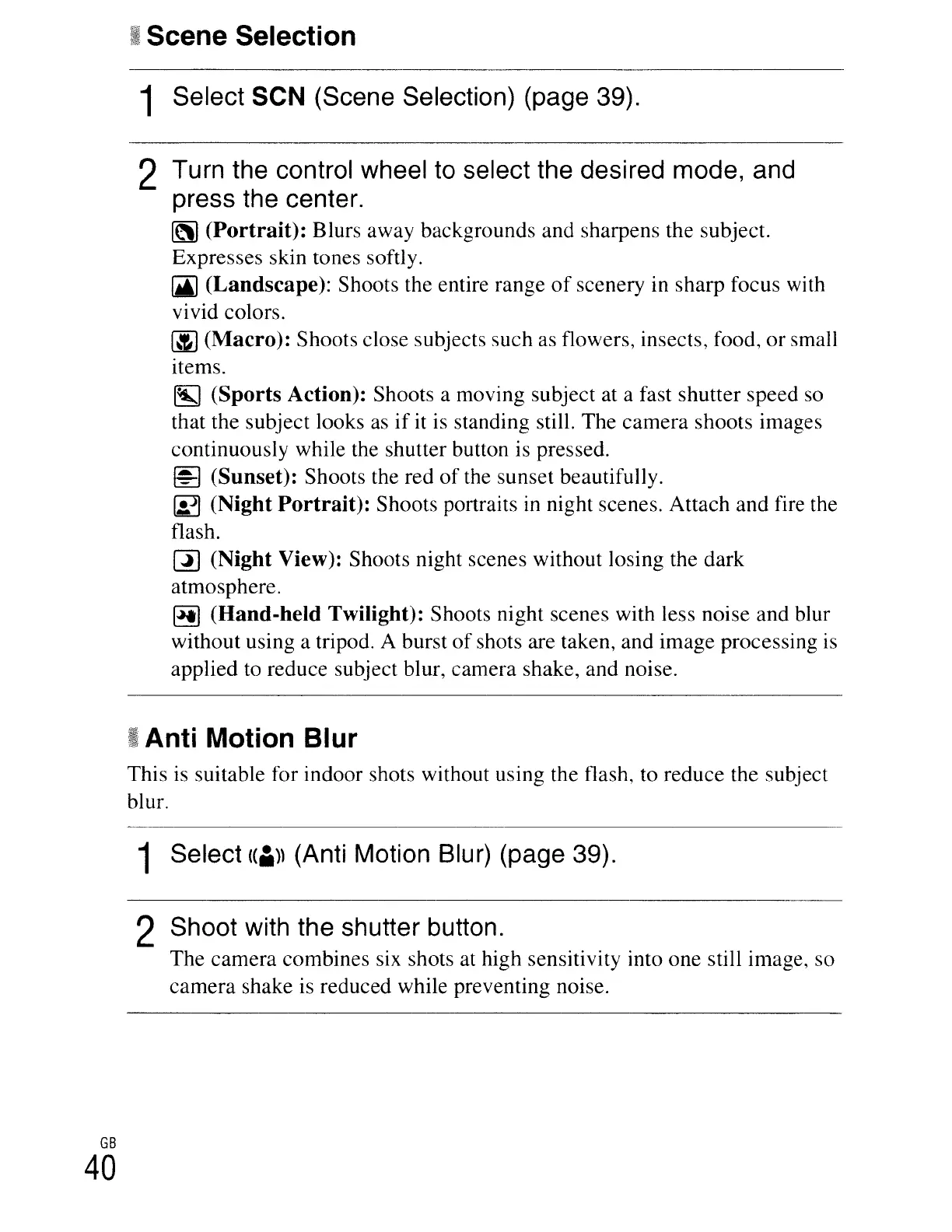 Scene Selection

1 Select SCN (Scene Selection) (page 39).

2 Turn the control wheel to select the desired mode, and press the center.

(Portrait): Blurs away backgrounds and sharpens the subject. Expresses skin tones softly.

(Landscape): Shoots the entire range of scenery in sharp focus with vivid colors.

(Macro): Shoots close subjects such as flowers, insects, food, or small items.

(Sports Action): Shoots a moving subject at a fast shutter speed so that the subject looks as if it is standing still. The camera shoots images continuously while the shutter button is pressed.

(Sunset): Shoots the red of the sunset beautifully.

(Night Portrait): Shoots portraits in night scenes. Attach and fire the flash.

(Night View): Shoots night scenes without losing the dark atmosphere.

(Hand-held Twilight): Shoots night scenes with less noise and blur without using a tripod. A burst of shots are taken, and image processing is applied to reduce subject blur, camera shake, and noise.

Anti Motion Blur

This is suitable for indoor shots without using the flash, to reduce the subject blur.

1 Select (Anti Motion Blur) (page 39).

2 Shoot with the shutter button.

The camera combines six shots at high sensitivity into one still image, so camera shake is reduced while preventing noise.

GB
40